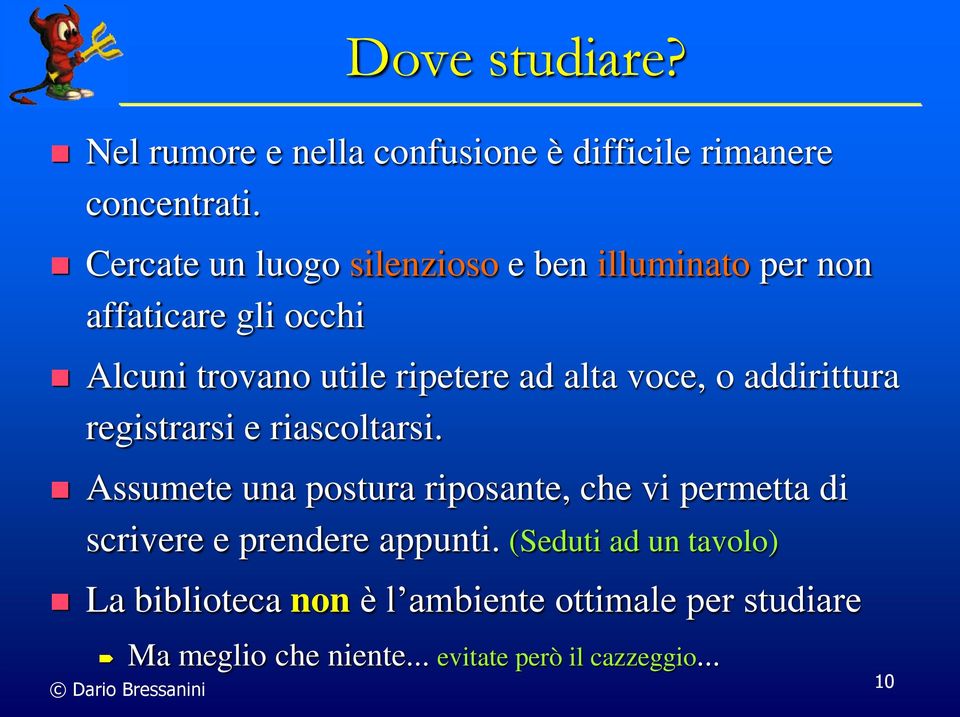 Dove studiare?

Nel rumore e nella confusione è difficile rimanere concentrati.

Cercate un luogo silenzioso e ben illuminato per non affaticare gli occhi

Alcuni trovano utile ripetere ad alta voce, o addirittura registrarsi e riascoltarsi.

Assumete una postura riposante, che vi permetta di scrivere e prendere appunti. (Seduti ad un tavolo)

La biblioteca non è l'ambiente ottimale per studiare

Ma meglio che niente... evitate però il cazzeggio...

© Dario Bressanini

10